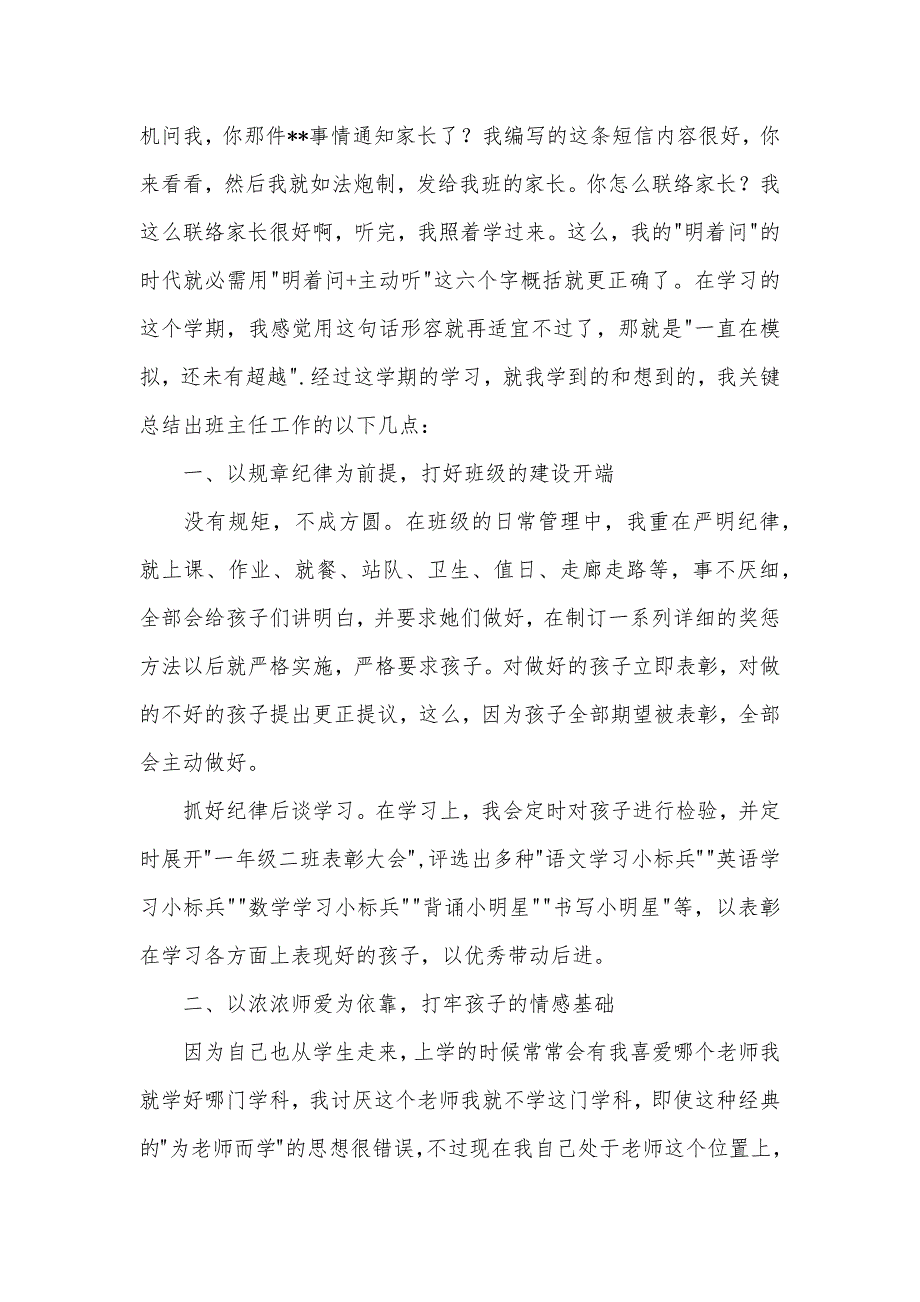 机问我，你那件**事情通知家长了？我编写的这条短信内容很好，你来看看，然后我就如法炮制，发给我班的家长。你怎么联络家长？我这么联络家长很好啊，听完，我照着学过来。这么，我的"明着问"的时代就必需用"明着问+主动听"这六个字概括就更正确了。在学习的这个学期，我感觉用这句话形容就再适宜不过了，那就是"一直在模拟，还未有超越".经过这学期的学习，就我学到的和想到的，我关键总结出班主任工作的以下几点：

一、以规章纪律为前提，打好班级的建设开端

没有规矩，不成方圆。在班级的日常管理中，我重在严明纪律，就上课、作业、就餐、站队、卫生、值日、走廊走路等，事不厌细，全部会给孩子们讲明白，并要求她们做好，在制订一系列详细的奖惩方法以后就严格实施，严格要求孩子。对做好的孩子立即表彰，对做的不好的孩子提出更正提议，这么，因为孩子全部期望被表彰，全部会主动做好。

抓好纪律后谈学习。在学习上，我会定时对孩子进行检验，并定时展开"一年级二班表彰大会",评选出多种"语文学习小标兵""英语学习小标兵""数学学习小标兵""背诵小明星""书写小明星"等，以表彰在学习各方面上表现好的孩子，以优秀带动后进。

二、以浓浓师爱为依靠，打牢孩子的情感基础

因为自己也从学生走来，上学的时候常常会有我喜爱哪个老师我就学好哪门学科，我讨厌这个老师我就不学这门学科，即使这种经典的"为老师而学"的思想很错误，不过现在我自己处于老师这个位置上，